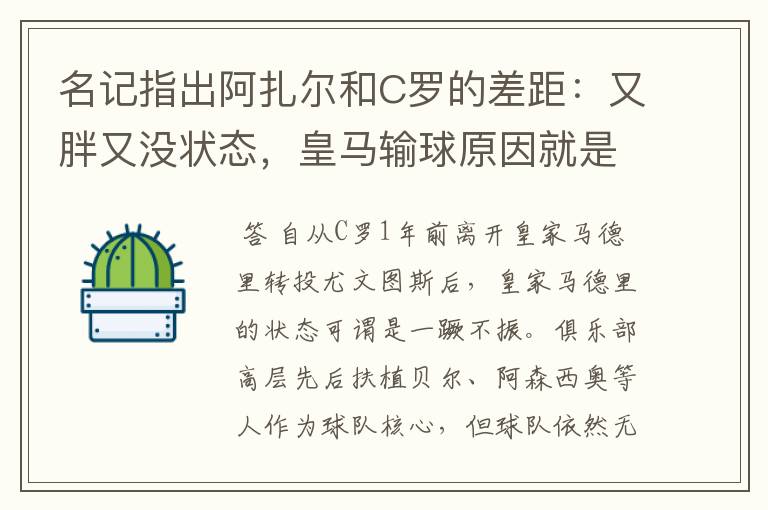 名记指出阿扎尔和C罗的差距：又胖又没状态，皇马输球原因就是

答 自从C罗1年前离开皇家马德里转投尤文图斯后，皇家马德里的状态可谓是一蹶不振。俱乐部高层先后扶植贝尔、阿森西奥等人作为球队核心，但球队依然无